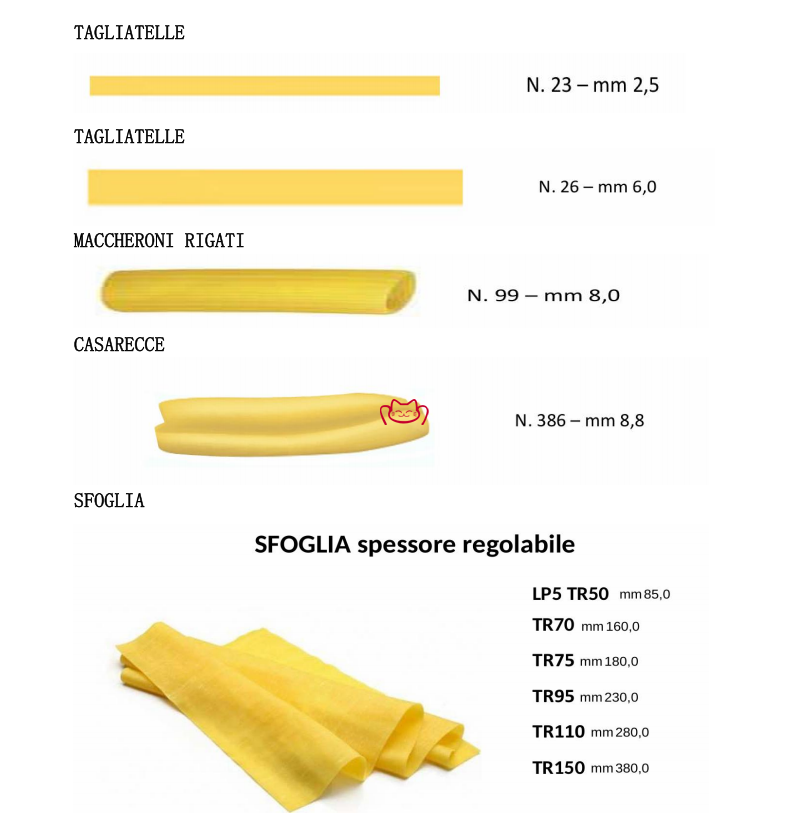 TAGLIATELLE

N. 23 – mm 2,5

TAGLIATELLE

N. 26 – mm 6,0

MACCHERONI RIGATI

N. 99 – mm 8,0

CASARECCE

N. 386 – mm 8,8

SFOGLIA

SFOGLIA spessore regolabile

LP5 TR50 mm 85,0

TR70 mm 160,0

TR75 mm 180,0

TR95 mm 230,0

TR110 mm 280,0

TR150 mm 380,0